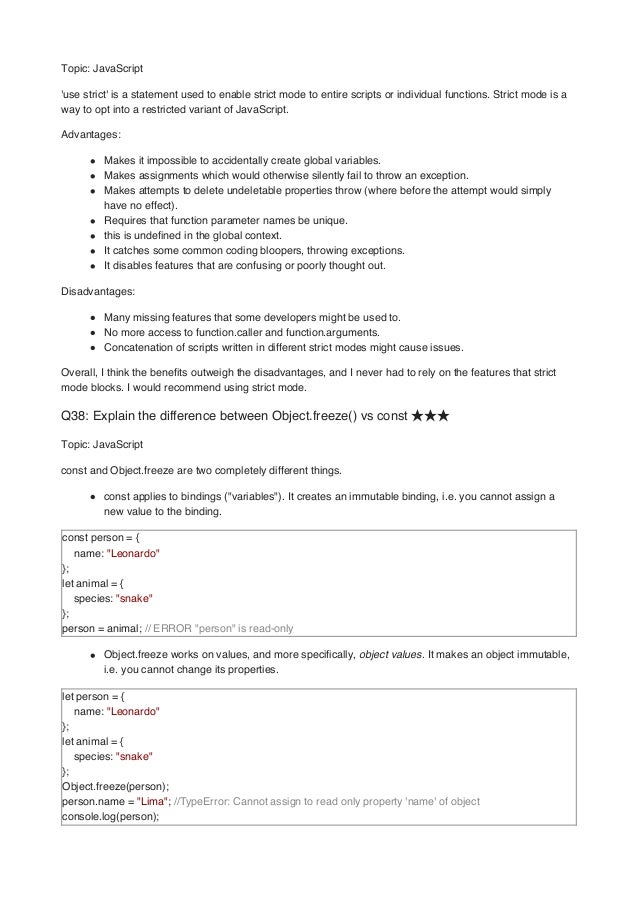 Topic: JavaScript

'use strict' is a statement used to enable strict mode to entire scripts or individual functions. Strict mode is a way to opt into a restricted variant of JavaScript.

Advantages:

- Makes it impossible to accidentally create global variables.
- Makes assignments which would otherwise silently fail to throw an exception.
- Makes attempts to delete undeletable properties throw (where before the attempt would simply have no effect).
- Requires that function parameter names be unique.
- this is undefined in the global context.
- It catches some common coding bloopers, throwing exceptions.
- It disables features that are confusing or poorly thought out.

Disadvantages:

- Many missing features that some developers might be used to.
- No more access to function.caller and function.arguments.
- Concatenation of scripts written in different strict modes might cause issues.

Overall, I think the benefits outweigh the disadvantages, and I never had to rely on the features that strict mode blocks. I would recommend using strict mode.

Q38: Explain the difference between Object.freeze() vs const ★★★

Topic: JavaScript

const and Object.freeze are two completely different things.

- const applies to bindings ("variables"). It creates an immutable binding, i.e. you cannot assign a new value to the binding.

const person = {
  name: "Leonardo"
};
let animal = {
  species: "snake"
};
person = animal; // ERROR "person" is read-only

- Object.freeze works on values, and more specifically, object values. It makes an object immutable, i.e. you cannot change its properties.

let person = {
  name: "Leonardo"
};
let animal = {
  species: "snake"
};
Object.freeze(person);
person.name = "Lima"; //TypeError: Cannot assign to read only property 'name' of object
console.log(person);